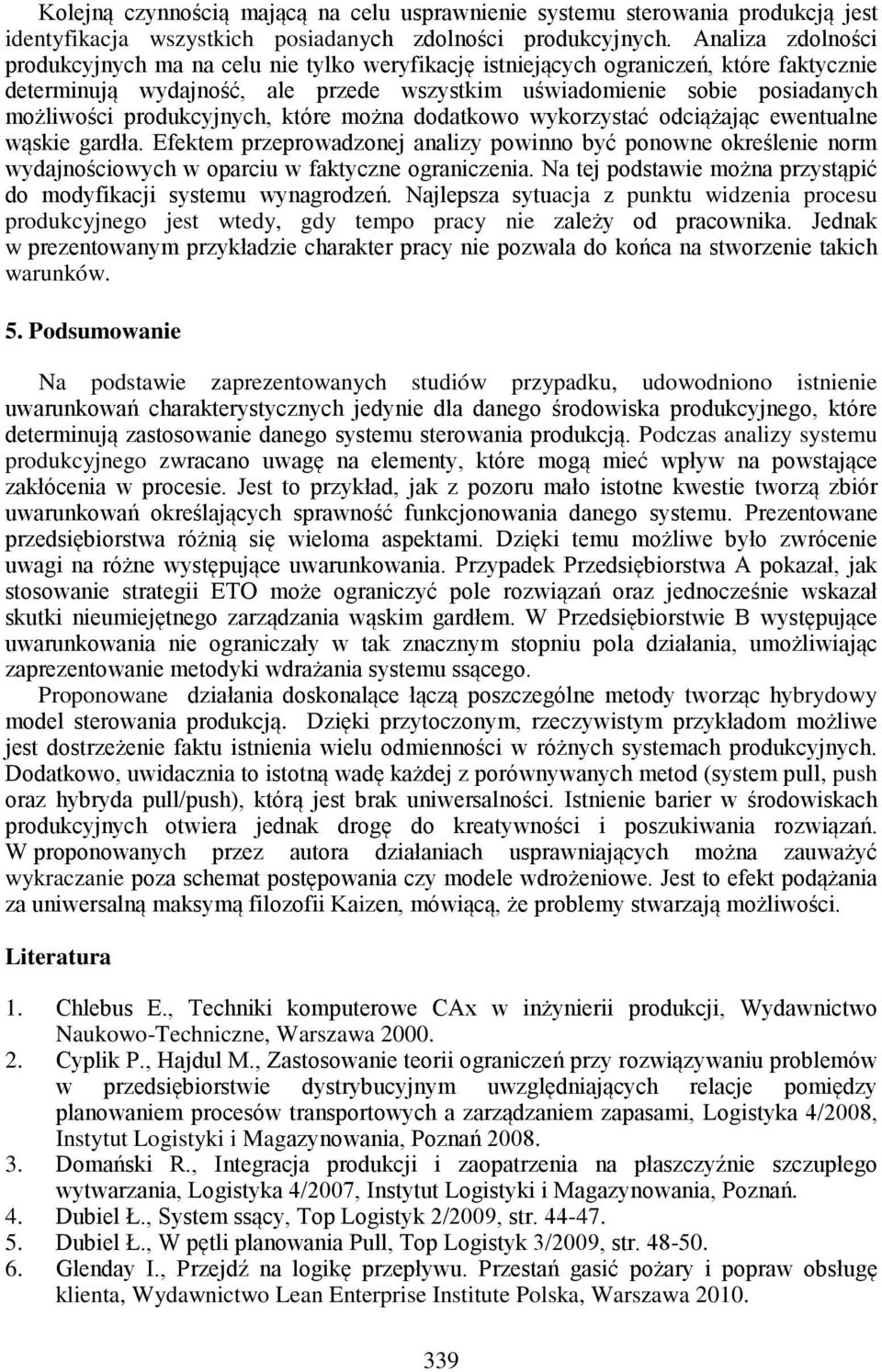 Kolejną czynnością mającą na celu usprawnienie systemu sterowania produkcją jest identyfikacja wszystkich posiadanych zdolności produkcyjnych. Analiza zdolności produkcyjnych ma na celu nie tylko weryfikację istniejących ograniczeń, które faktycznie determinują wydajność, ale przede wszystkim uświadomienie sobie posiadanych możliwości produkcyjnych, które można dodatkowo wykorzystać odciążając ewentualne wąskie gardła. Efektem przeprowadzonej analizy powinno być ponowne określenie norm wydajnościowych w oparciu w faktyczne ograniczenia. Na tej podstawie można przystąpić do modyfikacji systemu wynagrodzeń. Najlepsza sytuacja z punktu widzenia procesu produkcyjnego jest wtedy, gdy tempo pracy nie zależy od pracownika. Jednak w prezentowanym przykładzie charakter pracy nie pozwala do końca na stworzenie takich warunków.

5. Podsumowanie

Na podstawie zaprezentowanych studiów przypadku, udowodniono istnienie uwarunkowań charakterystycznych jedynie dla danego środowiska produkcyjnego, które determinują zastosowanie danego systemu sterowania produkcją. Podczas analizy systemu produkcyjnego zwracano uwagę na elementy, które mogą mieć wpływ na powstające zakłócenia w procesie. Jest to przykład, jak z pozoru mało istotne kwestie tworzą zbiór uwarunkowań określających sprawność funkcjonowania danego systemu. Prezentowane przedsiębiorstwa różnią się wieloma aspektami. Dzięki temu możliwe było zwrócenie uwagi na różne występujące uwarunkowania. Przypadek Przedsiębiorstwa A pokazał, jak stosowanie strategii ETO może ograniczyć pole rozwiązań oraz jednocześnie wskazał skutki nieumiejętnego zarządzania wąskim gardłem. W Przedsiębiorstwie B występujące uwarunkowania nie ograniczały w tak znacznym stopniu pola działania, umożliwiając zaprezentowanie metodyki wdrażania systemu ssącego.

Proponowane działania doskonalące łączą poszczególne metody tworząc hybrydowy model sterowania produkcją. Dzięki przytoczonym, rzeczywistym przykładom możliwe jest dostrzeżenie faktu istnienia wielu odmienności w różnych systemach produkcyjnych. Dodatkowo, uwidacznia to istotną wadę każdej z porównywanych metod (system pull, push oraz hybryda pull/push), którą jest brak uniwersalności. Istnienie barier w środowiskach produkcyjnych otwiera jednak drogę do kreatywności i poszukiwania rozwiązań. W proponowanych przez autora działaniach usprawniających można zauważyć wykraczanie poza schemat postępowania czy modele wdrożeniowe. Jest to efekt podążania za uniwersalną maksymą filozofii Kaizen, mówiącą, że problemy stwarzają możliwości.

Literatura

1. Chlebus E., Techniki komputerowe CAx w inżynierii produkcji, Wydawnictwo Naukowo-Techniczne, Warszawa 2000.
2. Cyplik P., Hajdul M., Zastosowanie teorii ograniczeń przy rozwiązywaniu problemów w przedsiębiorstwie dystrybucyjnym uwzględniających relacje pomiędzy planowaniem procesów transportowych a zarządzaniem zapasami, Logistyka 4/2008, Instytut Logistyki i Magazynowania, Poznań 2008.
3. Domański R., Integracja produkcji i zaopatrzenia na płaszczyźnie szczupłego wytwarzania, Logistyka 4/2007, Instytut Logistyki i Magazynowania, Poznań.
4. Dubiel Ł., System ssący, Top Logistyk 2/2009, str. 44-47.
5. Dubiel Ł., W pętli planowania Pull, Top Logistyk 3/2009, str. 48-50.
6. Glenday I., Przejdź na logikę przepływu. Przestań gasić pożary i popraw obsługę klienta, Wydawnictwo Lean Enterprise Institute Polska, Warszawa 2010.

339